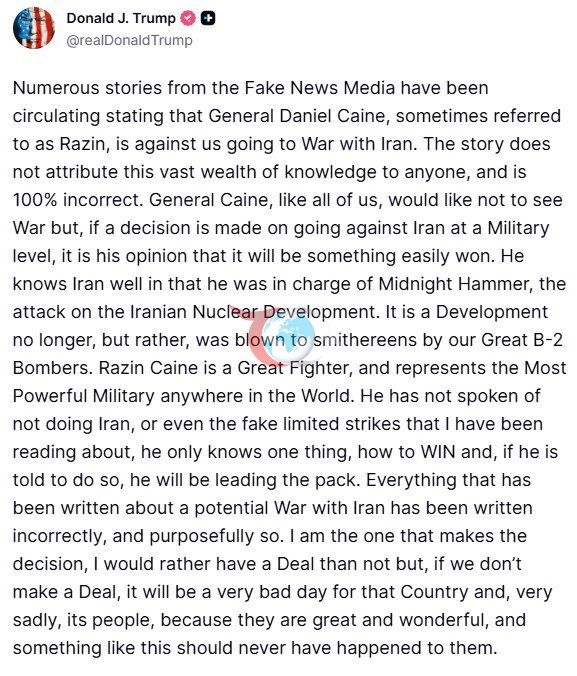 Donald J. Trump
@realDonaldTrump

Numerous stories from the Fake News Media have been circulating stating that General Daniel Caine, sometimes referred to as Razin, is against us going to War with Iran. The story does not attribute this vast wealth of knowledge to anyone, and is 100% incorrect. General Caine, like all of us, would like not to see War but, if a decision is made on going against Iran at a Military level, it is his opinion that it will be something easily won. He knows Iran well in that he was in charge of Midnight Hammer, the attack on the Iranian Nuclear Development. It is a Development no longer, but rather, was blown to smithereens by our Great B-2 Bombers. Razin Caine is a Great Fighter, and represents the Most Powerful Military anywhere in the World. He has not spoken of not doing Iran, or even the fake limited strikes that I have been reading about, he only knows one thing, how to WIN and, if he is told to do so, he will be leading the pack. Everything that has been written about a potential War with Iran has been written incorrectly, and purposefully so. I am the one that makes the decision, I would rather have a Deal than not but, if we don't make a Deal, it will be a very bad day for that Country and, very sadly, its people, because they are great and wonderful, and something like this should never have happened to them.